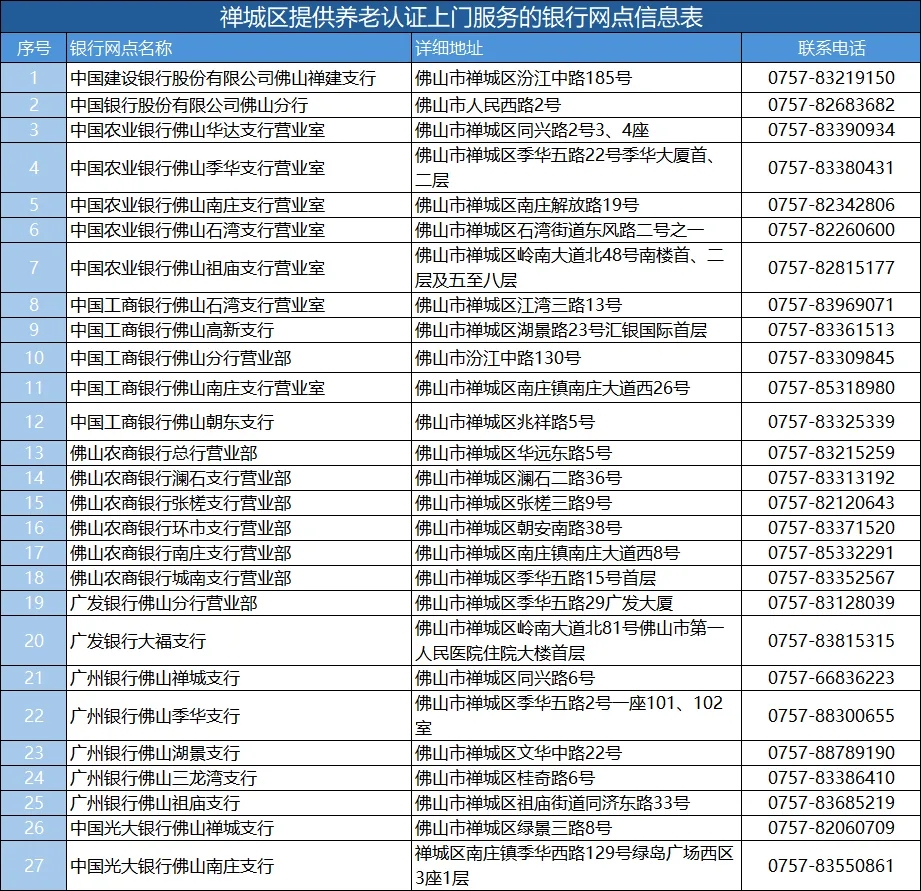 禅城区提供养老认证上门服务的银行网点信息表

| 序号 | 银行网点名称 | 详细地址 | 联系电话 |
|---|---|---|---|
| 1 | 中国建设银行股份有限公司佛山禅建支行 | 佛山市禅城区汾江中路185号 | 0757-83219150 |
| 2 | 中国银行股份有限公司佛山分行 | 佛山市人民西路2号 | 0757-82683682 |
| 3 | 中国农业银行佛山华达支行营业室 | 佛山市禅城区同兴路2号3、4座 | 0757-83390934 |
| 4 | 中国农业银行佛山季华支行营业室 | 佛山市禅城区季华五路22号季华大厦首、二层 | 0757-83380431 |
| 5 | 中国农业银行佛山南庄支行营业室 | 佛山市禅城区南庄解放路19号 | 0757-82342806 |
| 6 | 中国农业银行佛山石湾支行营业室 | 佛山市禅城区石湾街道东风路二号之一 | 0757-82260600 |
| 7 | 中国农业银行佛山祖庙支行营业室 | 佛山市禅城区岭南大道北48号南楼首、二层及五至八层 | 0757-82815177 |
| 8 | 中国工商银行佛山石湾支行营业室 | 佛山市禅城区江湾三路13号 | 0757-83969071 |
| 9 | 中国工商银行佛山高新支行 | 佛山市禅城区湖景路23号汇银国际首层 | 0757-83361513 |
| 10 | 中国工商银行佛山分行营业部 | 佛山市汾江中路130号 | 0757-83309845 |
| 11 | 中国工商银行佛山南庄支行营业室 | 佛山市禅城区南庄镇南庄大道西26号 | 0757-85318980 |
| 12 | 中国工商银行佛山朝东支行 | 佛山市禅城区兆祥路5号 | 0757-83325339 |
| 13 | 佛山农商银行总行营业部 | 佛山市禅城区华远东路5号 | 0757-83215259 |
| 14 | 佛山农商银行澜石支行营业部 | 佛山市禅城区澜石二路36号 | 0757-83313192 |
| 15 | 佛山农商银行张槎支行营业部 | 佛山市禅城区张槎三路9号 | 0757-82120643 |
| 16 | 佛山农商银行环市支行营业部 | 佛山市禅城区朝安南路38号 | 0757-83371520 |
| 17 | 佛山农商银行南庄支行营业部 | 佛山市禅城区南庄镇南庄大道西8号 | 0757-85332291 |
| 18 | 佛山农商银行城南支行营业部 | 佛山市禅城区季华五路15号首层 | 0757-83352567 |
| 19 | 广发银行佛山分行营业部 | 佛山市禅城区季华五路29广发大厦 | 0757-83128039 |
| 20 | 广发银行大福支行 | 佛山市禅城区岭南大道北81号佛山市第一人民医院住院大楼首层 | 0757-83815315 |
| 21 | 广州银行佛山禅城支行 | 佛山市禅城区同兴路6号 | 0757-66836223 |
| 22 | 广州银行佛山季华支行 | 佛山市禅城区季华五路2号一座101、102室 | 0757-88300655 |
| 23 | 广州银行佛山湖景支行 | 佛山市禅城区文华中路22号 | 0757-88789190 |
| 24 | 广州银行佛山三龙湾支行 | 佛山市禅城区桂奇路6号 | 0757-83386410 |
| 25 | 广州银行佛山祖庙支行 | 佛山市禅城区祖庙街道同济东路33号 | 0757-83685219 |
| 26 | 中国光大银行佛山禅城支行 | 佛山市禅城区绿景三路8号 | 0757-82060709 |
| 27 | 中国光大银行佛山南庄支行 | 禅城区南庄镇季华西路129号绿岛广场西区3座1层 | 0757-83550861 |